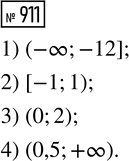 № 911

1) $(-\infty; -12]$;

2) $[-1; 1)$;

3) $(0; 2)$;

4) $(0,5; +\infty)$.